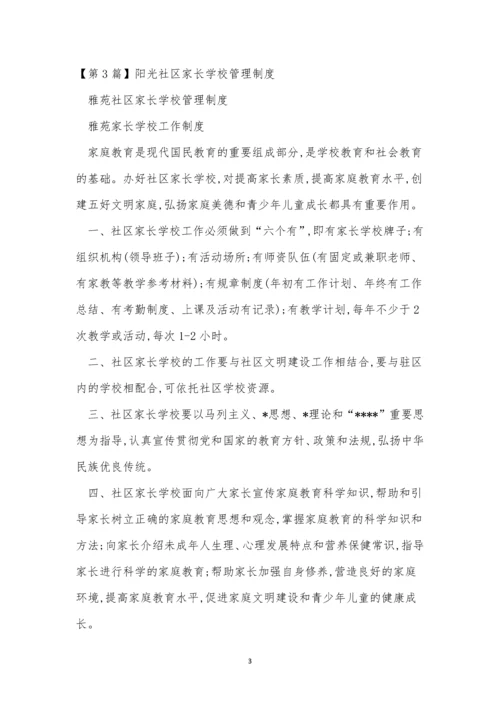 【第3篇】阳光社区家长学校管理制度

雅苑社区家长学校管理制度

雅苑家长学校工作制度

家庭教育是现代国民教育的重要组成部分，是学校教育和社会教育的基础。办好社区家长学校，对提高家长素质，提高家庭教育水平，创建五好文明家庭，弘扬家庭美德和青少年儿童成长都具有重要作用。

一、社区家长学校工作必须做到“六个有”，即有家长学校牌子；有组织机构(领导班子)；有活动场所；有师资队伍(有固定或兼职老师、有家教等教学参考材料)；有规章制度(年初有工作计划、年终有工作总结、有考勤制度、上课及活动有记录)；有教学计划，每年不少于2次教学或活动，每次1-2小时。

二、社区家长学校的工作要与社区文明建设工作相结合，要与驻区内的学校相配合，可依托社区学校资源。

三、社区家长学校要以马列主义、*思想、*理论和“****”重要思想为指导，认真宣传贯彻党和国家的教育方针、政策和法规，弘扬中华民族优良传统。

四、社区家长学校面向广大家长宣传家庭教育科学知识，帮助和引导家长树立正确的家庭教育思想和观念，掌握家庭教育的科学知识和方法；向家长介绍未成年人生理、心理发展特点和营养保健常识，指导家长进行科学的家庭教育；帮助家长加强自身修养，营造良好的家庭环境，提高家庭教育水平，促进家庭文明建设和青少年儿童的健康成长。

3